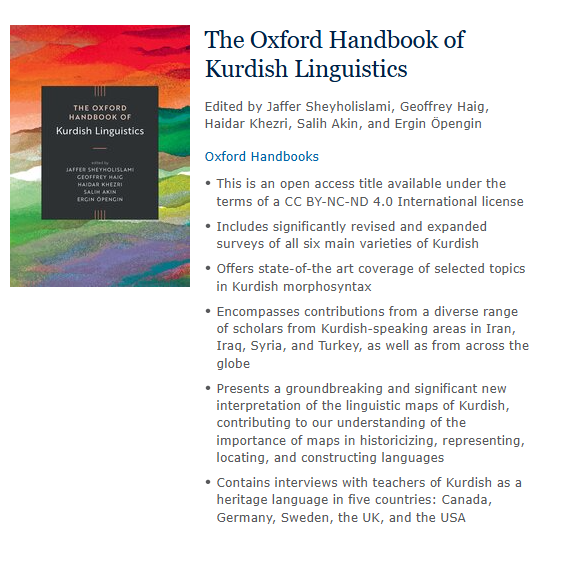 THE OXFORD HANDBOOK OF
Kurdish Linguistics

edited by
JAFFER SHEYHOLISLAMI
GEOFFREY HAIG
HAIDAR KHEZRI
SALIH AKIN
ERGIN ÖPENGIN

The Oxford Handbook of Kurdish Linguistics

Edited by Jaffer Sheyholislami, Geoffrey Haig, Haidar Khezri, Salih Akin, and Ergin Öpengin

Oxford Handbooks

• This is an open access title available under the terms of a CC BY-NC-ND 4.0 International license

• Includes significantly revised and expanded surveys of all six main varieties of Kurdish

• Offers state-of-the art coverage of selected topics in Kurdish morphosyntax

• Encompasses contributions from a diverse range of scholars from Kurdish-speaking areas in Iran, Iraq, Syria, and Turkey, as well as from across the globe

• Presents a groundbreaking and significant new interpretation of the linguistic maps of Kurdish, contributing to our understanding of the importance of maps in historicizing, representing, locating, and constructing languages

• Contains interviews with teachers of Kurdish as a heritage language in five countries: Canada, Germany, Sweden, the UK, and the USA